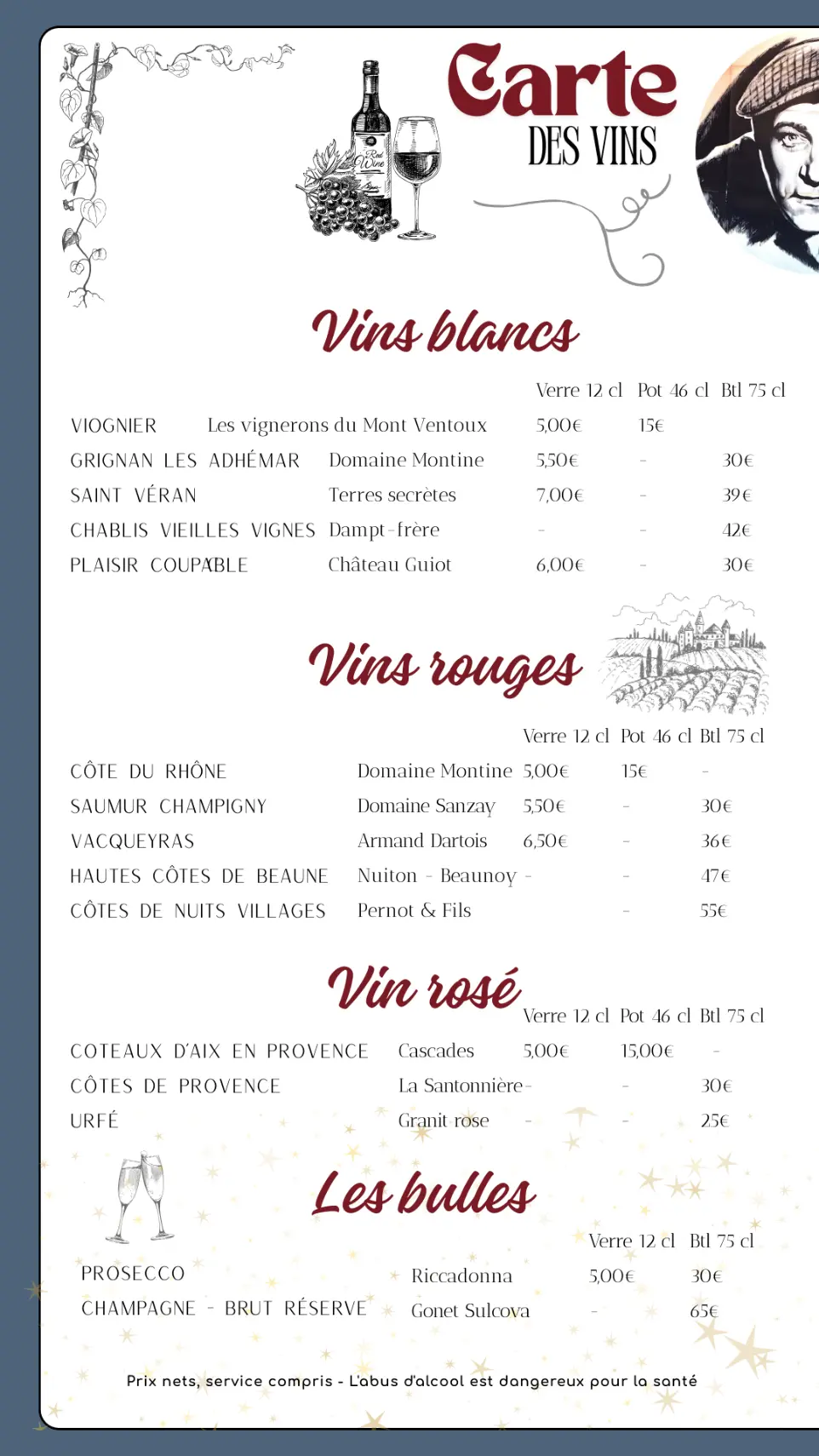 Carte DES VINS

Red Wine

Vins blancs

| | | Verre 12 cl | Pot 46 cl | Btl 75 cl |
|---|---|---|---|---|
| VIOGNIER | Les vignerons du Mont Ventoux | 5,00€ | 15€ | |
| GRIGNAN LES ADHÉMAR | Domaine Montine | 5,50€ | - | 30€ |
| SAINT VÉRAN | Terres secrètes | 7,00€ | - | 39€ |
| CHABLIS VIEILLES VIGNES | Dampt-frère | - | - | 42€ |
| PLAISIR COUPABLE | Château Guiot | 6,00€ | - | 30€ |

Vins rouges

| | | Verre 12 cl | Pot 46 cl | Btl 75 cl |
|---|---|---|---|---|
| CÔTE DU RHÔNE | Domaine Montine | 5,00€ | 15€ | - |
| SAUMUR CHAMPIGNY | Domaine Sanzay | 5,50€ | - | 30€ |
| VACQUEYRAS | Armand Dartois | 6,50€ | - | 36€ |
| HAUTES CÔTES DE BEAUNE | Nuiton - Beaunoy | - | - | 47€ |
| CÔTES DE NUITS VILLAGES | Pernot & Fils | | - | 55€ |

Vin rosé

| | | Verre 12 cl | Pot 46 cl | Btl 75 cl |
|---|---|---|---|---|
| COTEAUX D'AIX EN PROVENCE | Cascades | 5,00€ | 15,00€ | - |
| CÔTES DE PROVENCE | La Santonnière | - | - | 30€ |
| URFÉ | Granit rose | - | - | 25€ |

Les bulles

| | | Verre 12 cl | Btl 75 cl |
|---|---|---|---|
| PROSECCO | Riccadonna | 5,00€ | 30€ |
| CHAMPAGNE - BRUT RÉSERVE | Gonet Sulcova | - | 65€ |

Prix nets, service compris - L'abus d'alcool est dangereux pour la santé